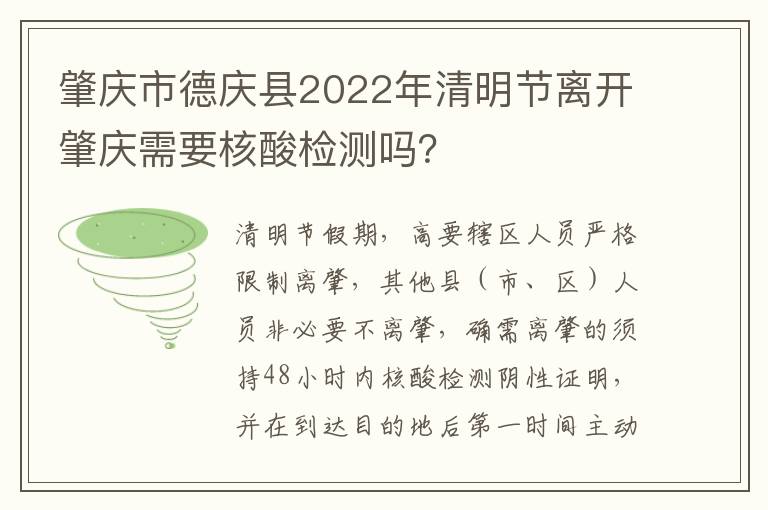 肇庆市德庆县2022年清明节离开肇庆需要核酸检测吗?

清明节假期，高要辖区人员严格限制离肇，其他县（市、区）人员非必要不离肇，确需离肇的须持48小时内核酸检测阴性证明，并在到达目的地后第一时间主动